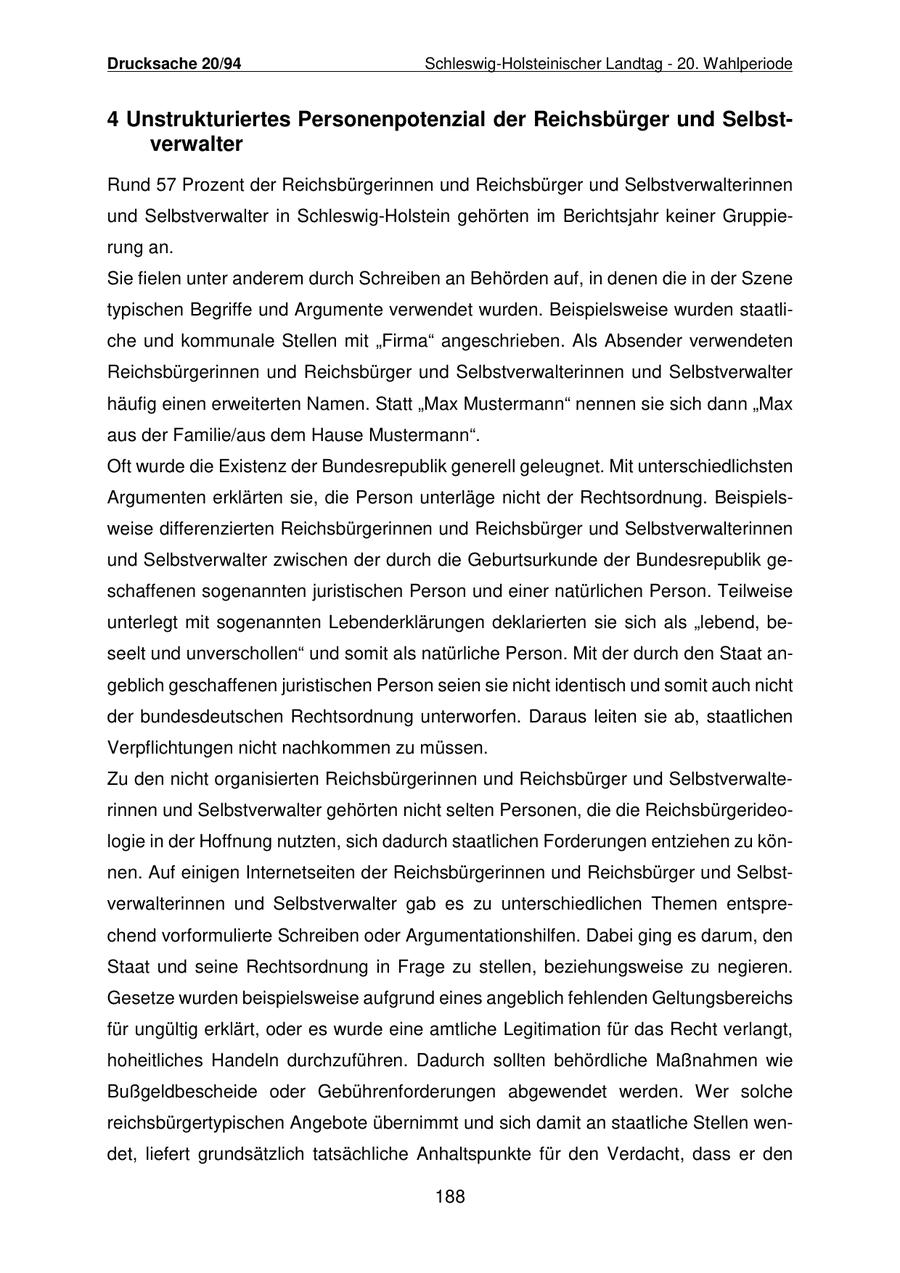 Drucksache 20/94 Schleswig-Holsteinischer Landtag - 20. Wahlperiode

4 Unstrukturiertes Personenpotenzial der Reichsbürger und Selbstverwalter

Rund 57 Prozent der Reichsbürgerinnen und Reichsbürger und Selbstverwalterinnen und Selbstverwalter in Schleswig-Holstein gehörten im Berichtsjahr keiner Gruppierung an.
Sie fielen unter anderem durch Schreiben an Behörden auf, in denen die in der Szene typischen Begriffe und Argumente verwendet wurden. Beispielsweise wurden staatliche und kommunale Stellen mit „Firma“ angeschrieben. Als Absender verwendeten Reichsbürgerinnen und Reichsbürger und Selbstverwalterinnen und Selbstverwalter häufig einen erweiterten Namen. Statt „Max Mustermann“ nennen sie sich dann „Max aus der Familie/aus dem Hause Mustermann“.
Oft wurde die Existenz der Bundesrepublik generell geleugnet. Mit unterschiedlichsten Argumenten erklärten sie, die Person unterläge nicht der Rechtsordnung. Beispielsweise differenzierten Reichsbürgerinnen und Reichsbürger und Selbstverwalterinnen und Selbstverwalter zwischen der durch die Geburtsurkunde der Bundesrepublik geschaffenen sogenannten juristischen Person und einer natürlichen Person. Teilweise unterlegt mit sogenannten Lebenderklärungen deklarierten sie sich als „lebend, beseelt und unverschollen“ und somit als natürliche Person. Mit der durch den Staat angeblich geschaffenen juristischen Person seien sie nicht identisch und somit auch nicht der bundesdeutschen Rechtsordnung unterworfen. Daraus leiten sie ab, staatlichen Verpflichtungen nicht nachkommen zu müssen.
Zu den nicht organisierten Reichsbürgerinnen und Reichsbürger und Selbstverwalterinnen und Selbstverwalter gehörten nicht selten Personen, die die Reichsbürgerideologie in der Hoffnung nutzten, sich dadurch staatlichen Forderungen entziehen zu können. Auf einigen Internetseiten der Reichsbürgerinnen und Reichsbürger und Selbstverwalterinnen und Selbstverwalter gab es zu unterschiedlichen Themen entsprechend vorformulierte Schreiben oder Argumentationshilfen. Dabei ging es darum, den Staat und seine Rechtsordnung in Frage zu stellen, beziehungsweise zu negieren. Gesetze wurden beispielsweise aufgrund eines angeblich fehlenden Geltungsbereichs für ungültig erklärt, oder es wurde eine amtliche Legitimation für das Recht verlangt, hoheitliches Handeln durchzuführen. Dadurch sollten behördliche Maßnahmen wie Bußgeldbescheide oder Gebührenforderungen abgewendet werden. Wer solche reichsbürgertypischen Angebote übernimmt und sich damit an staatliche Stellen wendet, liefert grundsätzlich tatsächliche Anhaltspunkte für den Verdacht, dass er den

188